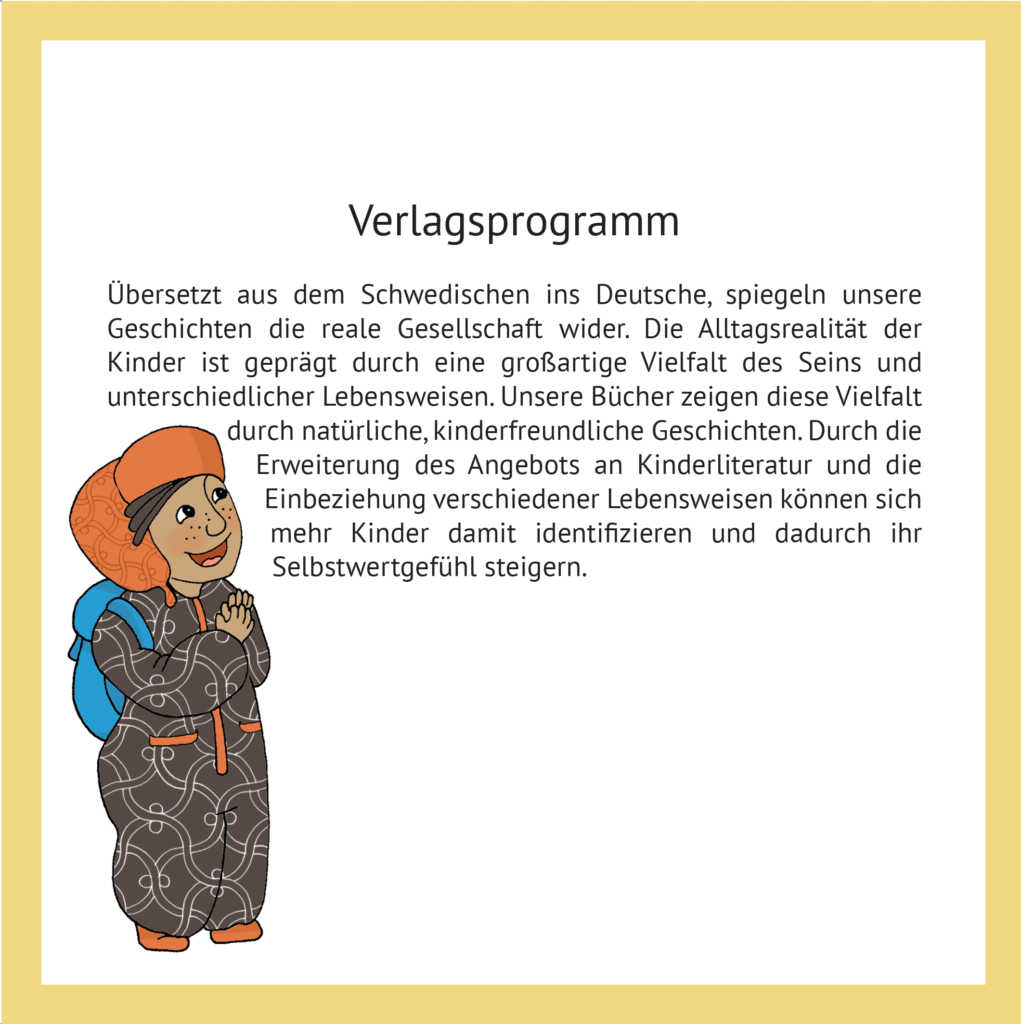 Verlagsprogramm

Übersetzt aus dem Schwedischen ins Deutsche, spiegeln unsere Geschichten die reale Gesellschaft wider. Die Alltagsrealität der Kinder ist geprägt durch eine großartige Vielfalt des Seins und unterschiedlicher Lebensweisen. Unsere Bücher zeigen diese Vielfalt durch natürliche, kinderfreundliche Geschichten. Durch die Erweiterung des Angebots an Kinderliteratur und die Einbeziehung verschiedener Lebensweisen können sich mehr Kinder damit identifizieren und dadurch ihr Selbstwertgefühl steigern.